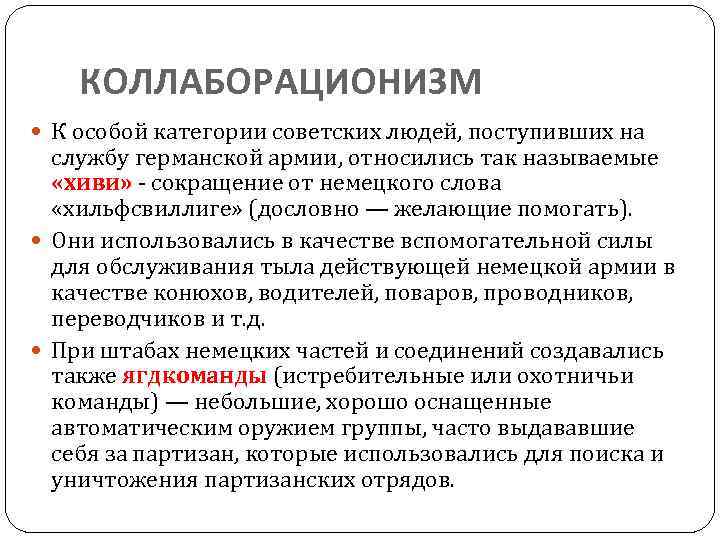 КОЛЛАБОРАЦИОНИЗМ

К особой категории советских людей, поступивших на службу германской армии, относились так называемые «хиви» - сокращение от немецкого слова «хильфсвиллиге» (дословно — желающие помогать).

Они использовались в качестве вспомогательной силы для обслуживания тыла действующей немецкой армии в качестве конюхов, водителей, поваров, проводников, переводчиков и т.д.

При штабах немецких частей и соединений создавались также ягдкоманды (истребительные или охотничьи команды) — небольшие, хорошо оснащенные автоматическим оружием группы, часто выдававшие себя за партизан, которые использовались для поиска и уничтожения партизанских отрядов.